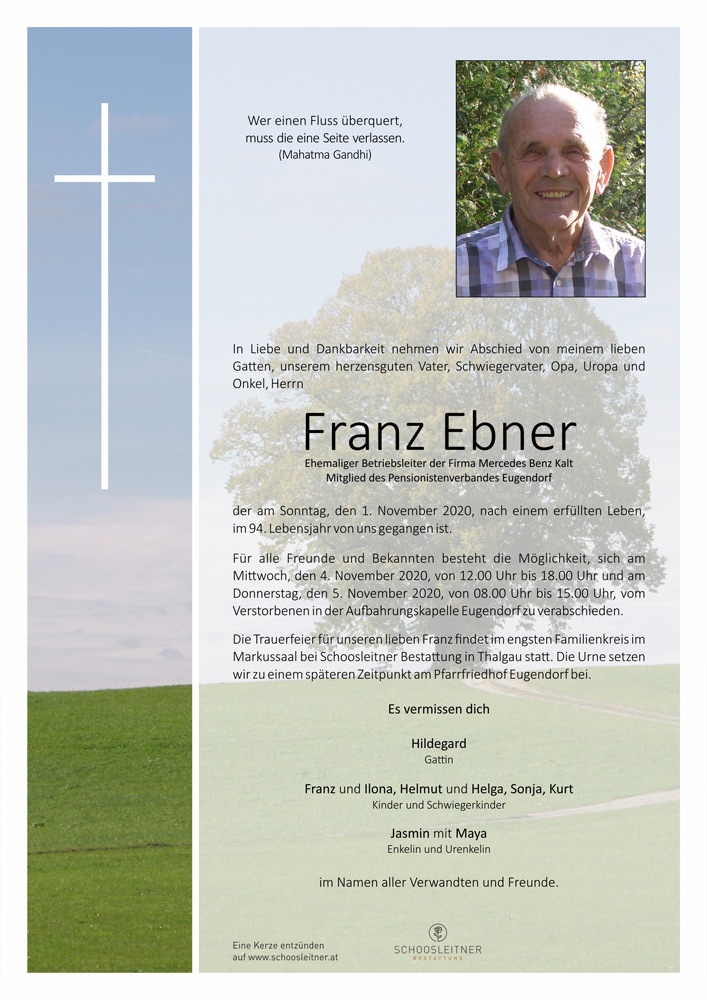 Wer einen Fluss überquert,
muss die eine Seite verlassen.
(Mahatma Gandhi)

In Liebe und Dankbarkeit nehmen wir Abschied von meinem lieben Gatten, unserem herzensguten Vater, Schwiegervater, Opa, Uropa und Onkel, Herrn

Franz Ebner

Ehemaliger Betriebsleiter der Firma Mercedes Benz Kalt
Mitglied des Pensionistenverbandes Eugendorf

der am Sonntag, den 1. November 2020, nach einem erfüllten Leben, im 94. Lebensjahr von uns gegangen ist.

Für alle Freunde und Bekannten besteht die Möglichkeit, sich am Mittwoch, den 4. November 2020, von 12.00 Uhr bis 18.00 Uhr und am Donnerstag, den 5. November 2020, von 08.00 Uhr bis 15.00 Uhr, vom Verstorbenen in der Aufbahrungskapelle Eugendorf zu verabschieden.

Die Trauerfeier für unseren lieben Franz findet im engsten Familienkreis im Markussaal bei Schoosleitner Bestattung in Thalgau statt. Die Urne setzen wir zu einem späteren Zeitpunkt am Pfarrfriedhof Eugendorf bei.

Es vermissen dich

Hildegard
Gattin

Franz und Ilona, Helmut und Helga, Sonja, Kurt
Kinder und Schwiegerkinder

Jasmin mit Maya
Enkelin und Urenkelin

im Namen aller Verwandten und Freunde.

Eine Kerze entzünden
auf www.schoosleitner.at

SCHOOSLEITNER
BESTATTUNG